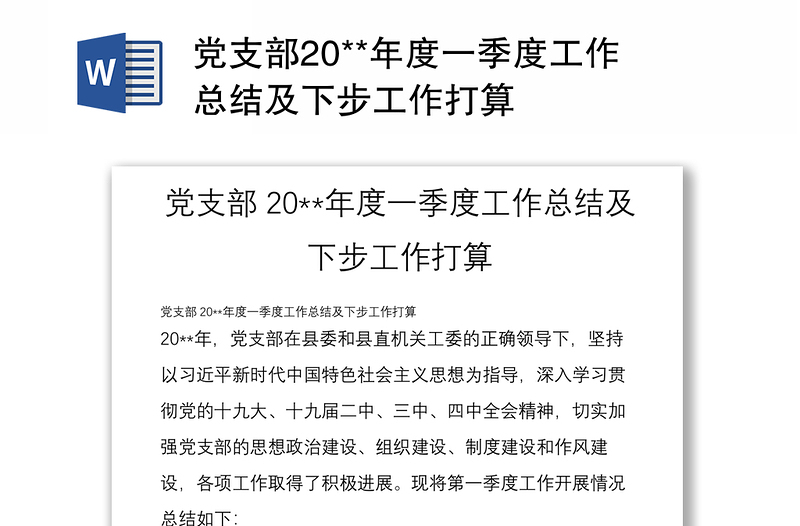 W

党支部20**年度一季度工作总结及下步工作打算

党支部 20**年度一季度工作总结及下步工作打算

党支部 20**年度一季度工作总结及下步工作打算

20**年，党支部在县委和县直机关工委的正确领导下，坚持以习近平新时代中国特色社会主义思想为指导，深入学习贯彻党的十九大、十九届二中、三中、四中全会精神，切实加强党支部的思想政治建设、组织建设、制度建设和作风建设，各项工作取得了积极进展。现将第一季度工作开展情况总结如下：